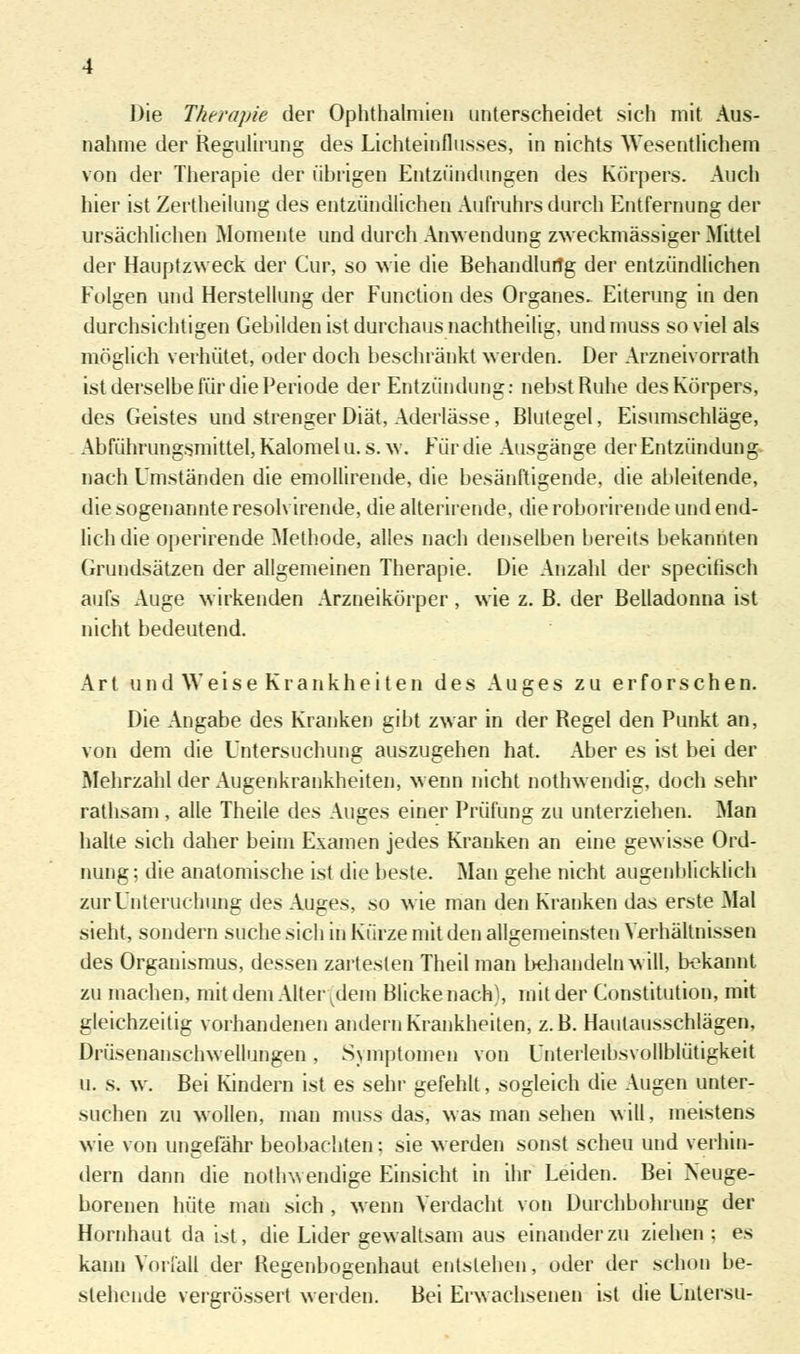 4

Die Therapie der Ophthalmien unterscheidet sich mit Ausnahme der Regulirung des Lichteinflusses, in nichts Wesentlichem von der Therapie der übrigen Entzündungen des Körpers. Auch hier ist Zertheilung des entzündlichen Aufruhrs durch Entfernung der ursächlichen Momente und durch Anwendung zweckmässiger Mittel der Hauptzweck der Cur, so wie die Behandlung der entzündlichen Folgen und Herstellung der Function des Organes. Eiterung in den durchsichtigen Gebilden ist durchaus nachtheilig, und muss so viel als möglich verhütet, oder doch beschränkt werden. Der Arzneivorrath ist derselbe für die Periode der Entzündung: nebst Ruhe des Körpers, des Geistes und strenger Diät, Aderlässe, Blutegel, Eisumschläge, Abführungsmittel, Kalomel u. s. w. Für die Ausgänge der Entzündung nach Umständen die emollirende, die besänftigende, die ableitende, die sogenannte resolvirende, die alterirende, die roborirende und endlich die operirende Methode, alles nach denselben bereits bekannten Grundsätzen der allgemeinen Therapie. Die Anzahl der specifisch aufs Auge wirkenden Arzneikörper, wie z. B. der Belladonna ist nicht bedeutend.

Art und Weise Krankheiten des Auges zu erforschen.

Die Angabe des Kranken gibt zwar in der Regel den Punkt an, von dem die Untersuchung auszugehen hat. Aber es ist bei der Mehrzahl der Augenkrankheiten, wenn nicht nothwendig, doch sehr rathsam, alle Theile des Auges einer Prüfung zu unterziehen. Man halte sich daher beim Examen jedes Kranken an eine gewisse Ordnung; die anatomische ist die beste. Man gehe nicht augenblicklich zur Unteruchung des Auges, so wie man den Kranken das erste Mal sieht, sondern suche sich in Kürze mit den allgemeinsten Verhältnissen des Organismus, dessen zartesten Theil man behandeln will, bekannt zu machen, mit dem Alter (dem Blicke nach), mit der Constitution, mit gleichzeitig vorhandenen andern Krankheiten, z. B. Hautausschlägen, Drüsenanschwellungen, Symptomen von Unterleibsvollblütigkeit u. s. w. Bei Kindern ist es sehr gefehlt, sogleich die Augen untersuchen zu wollen, man muss das, was man sehen will, meistens wie von ungefähr beobachten; sie werden sonst scheu und verhindern dann die nothwendige Einsicht in ihr Leiden. Bei Neugeborenen hüte man sich, wenn Verdacht von Durchbohrung der Hornhaut da ist, die Lider gewaltsam aus einander zu ziehen; es kann Vorfall der Regenbogenhaut entstehen, oder der schon bestehende vergrössert werden. Bei Erwachsenen ist die Untersu-